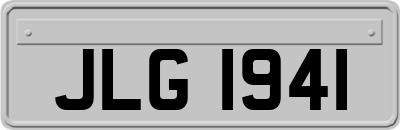 JLG 1941